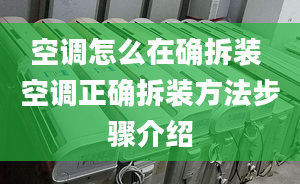 空调怎么在确拆装
空调正确拆装方法步骤介绍